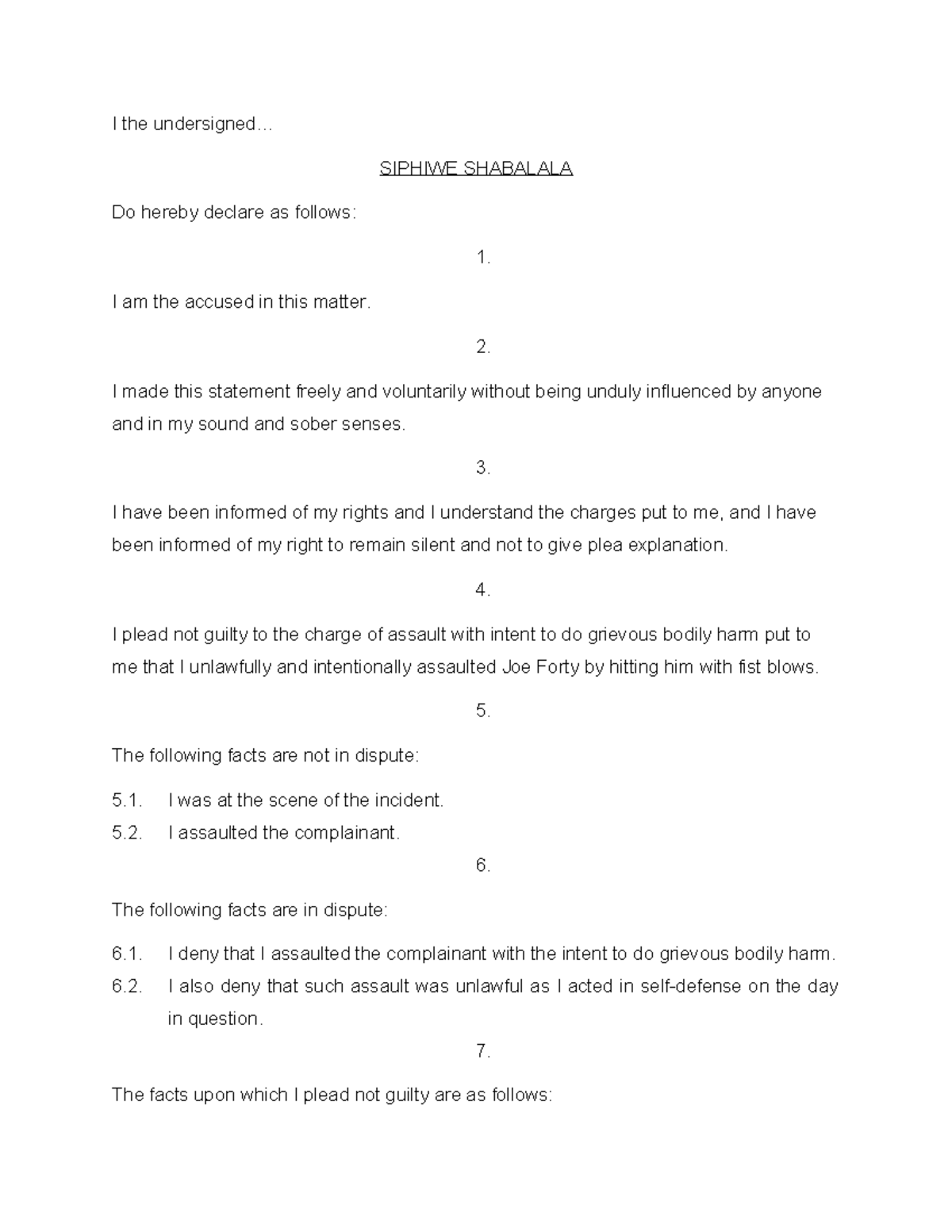 I the undersigned…

SIPHIWE SHABALALA

Do hereby declare as follows:

1.

I am the accused in this matter.

2.

I made this statement freely and voluntarily without being unduly influenced by anyone and in my sound and sober senses.

3.

I have been informed of my rights and I understand the charges put to me, and I have been informed of my right to remain silent and not to give plea explanation.

4.

I plead not guilty to the charge of assault with intent to do grievous bodily harm put to me that I unlawfully and intentionally assaulted Joe Forty by hitting him with fist blows.

5.

The following facts are not in dispute:

5.1. I was at the scene of the incident.
5.2. I assaulted the complainant.

6.

The following facts are in dispute:

6.1. I deny that I assaulted the complainant with the intent to do grievous bodily harm.
6.2. I also deny that such assault was unlawful as I acted in self-defense on the day in question.

7.

The facts upon which I plead not guilty are as follows: